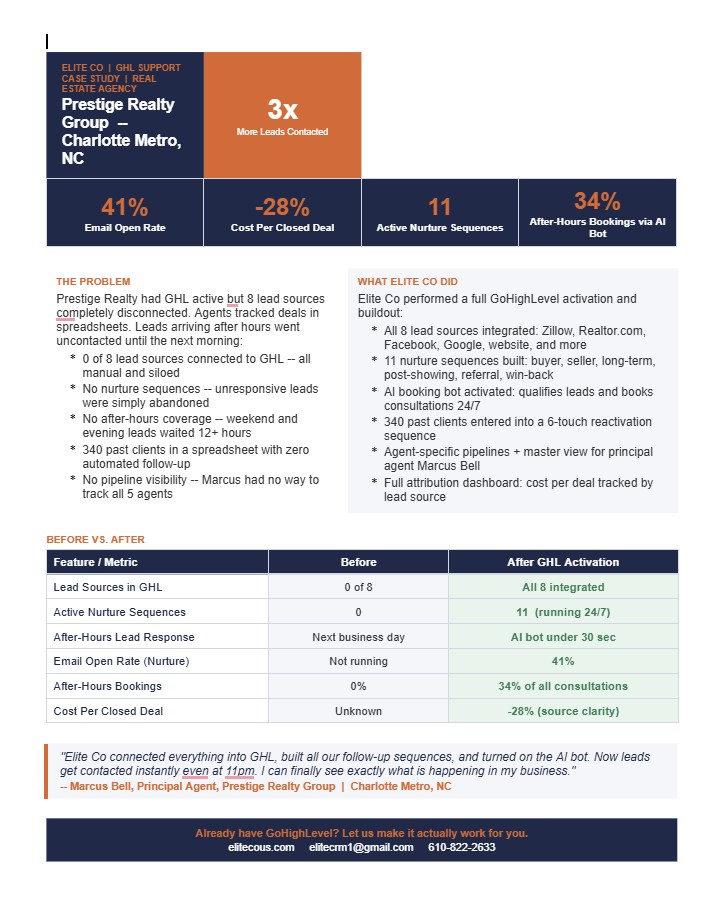 ELITE CO | GHL SUPPORT CASE STUDY | REAL ESTATE AGENCY

Prestige Realty Group -- Charlotte Metro, NC

3x
More Leads Contacted

41%
Email Open Rate

-28%
Cost Per Closed Deal

11
Active Nurture Sequences

34%
After-Hours Bookings via AI Bot

THE PROBLEM

Prestige Realty had GHL active but 8 lead sources completely disconnected. Agents tracked deals in spreadsheets. Leads arriving after hours went uncontacted until the next morning:

* 0 of 8 lead sources connected to GHL -- all manual and siloed
* No nurture sequences -- unresponsive leads were simply abandoned
* No after-hours coverage -- weekend and evening leads waited 12+ hours
* 340 past clients in a spreadsheet with zero automated follow-up
* No pipeline visibility -- Marcus had no way to track all 5 agents

WHAT ELITE CO DID

Elite Co performed a full GoHighLevel activation and buildout:

* All 8 lead sources integrated: Zillow, Realtor.com, Facebook, Google, website, and more
* 11 nurture sequences built: buyer, seller, long-term, post-showing, referral, win-back
* AI booking bot activated: qualifies leads and books consultations 24/7
* 340 past clients entered into a 6-touch reactivation sequence
* Agent-specific pipelines + master view for principal agent Marcus Bell
* Full attribution dashboard: cost per deal tracked by lead source

BEFORE VS. AFTER

| Feature / Metric | Before | After GHL Activation |
|---|---|---|
| Lead Sources in GHL | 0 of 8 | All 8 integrated |
| Active Nurture Sequences | 0 | 11 (running 24/7) |
| After-Hours Lead Response | Next business day | AI bot under 30 sec |
| Email Open Rate (Nurture) | Not running | 41% |
| After-Hours Bookings | 0% | 34% of all consultations |
| Cost Per Closed Deal | Unknown | -28% (source clarity) |

"Elite Co connected everything into GHL, built all our follow-up sequences, and turned on the AI bot. Now leads get contacted instantly even at 11pm. I can finally see exactly what is happening in my business."
-- Marcus Bell, Principal Agent, Prestige Realty Group | Charlotte Metro, NC

Already have GoHighLevel? Let us make it actually work for you.
elitecous.com elitecrm1@gmail.com 610-822-2633